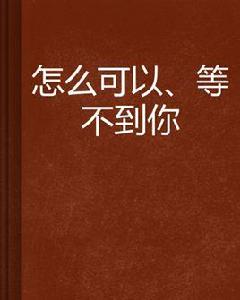 怎么可以、等不到你